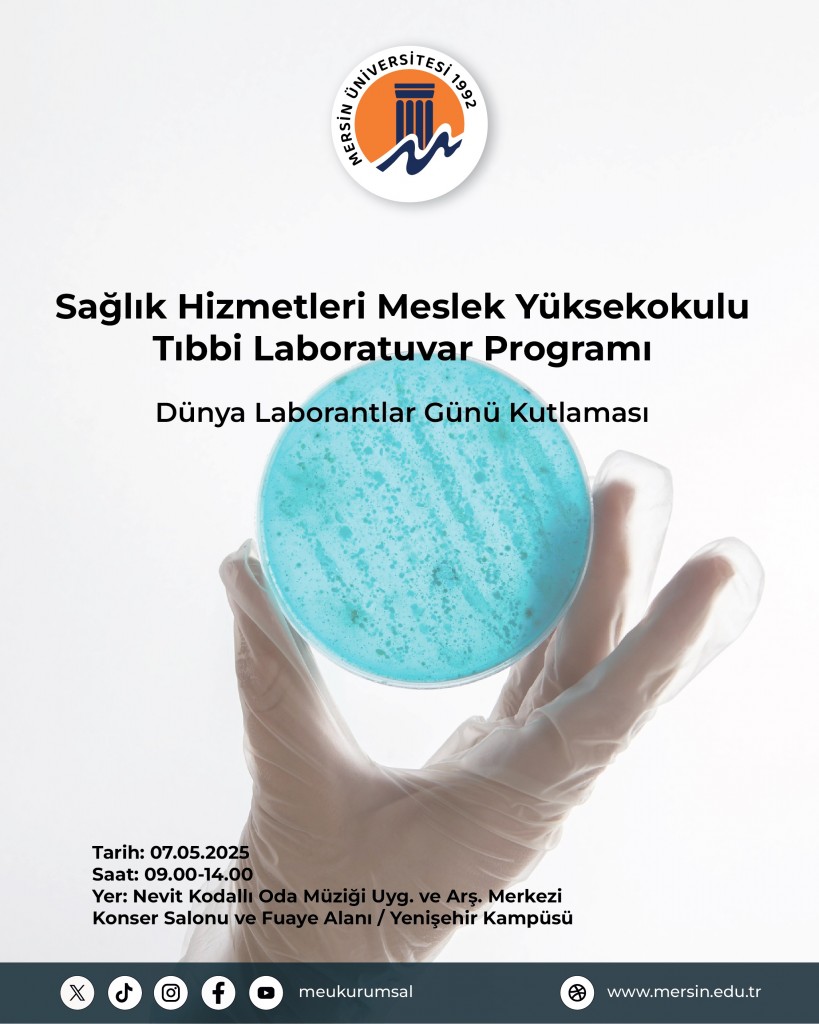 MERSİN ÜNİVERSİTESİ 1992

Sağlık Hizmetleri Meslek Yüksekokulu
Tıbbi Laboratuvar Programı

Dünya Laborantlar Günü Kutlaması

Tarih: 07.05.2025
Saat: 09.00-14.00
Yer: Nevit Kodallı Oda Müziği Uyg. ve Arş. Merkezi Konser Salonu ve Fuaye Alanı / Yenişehir Kampüsü

meukurumsal

www.mersin.edu.tr